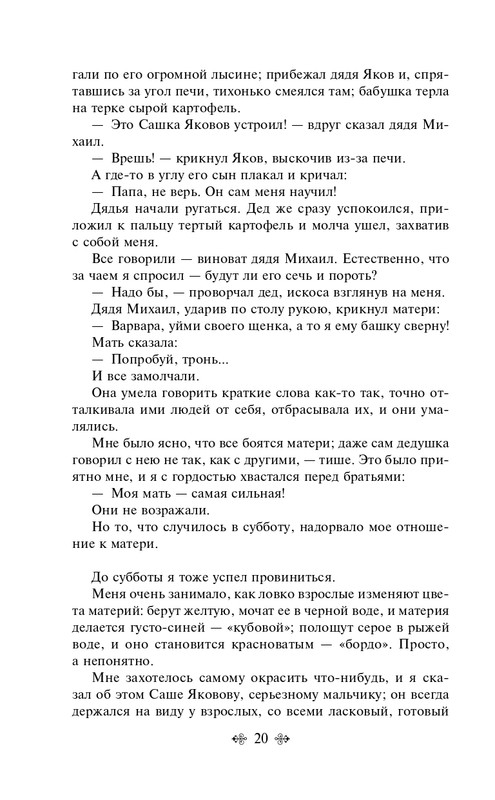 гали по его огромной лысине; прибежал дядя Яков и, спрятавшись за угол печи, тихонько смеялся там; бабушка терла на терке сырой картофель.

— Это Сашка Яковов устроил! — вдруг сказал дядя Михаил.

— Врешь! — крикнул Яков, выскочив из-за печи.

А где-то в углу его сын плакал и кричал:

— Папа, не верь. Он сам меня научил!

Дядья начали ругаться. Дед же сразу успокоился, приложил к пальцу тертый картофель и молча ушел, захватив с собой меня.

Все говорили — виноват дядя Михаил. Естественно, что за чаем я спросил — будут ли его сечь и пороть?

— Надо бы, — проворчал дед, искоса взглянув на меня.

Дядя Михаил, ударив по столу рукою, крикнул матери:

— Варвара, уйми своего щенка, а то я ему башку сверну!

Мать сказала:

— Попробуй, тронь...

И все замолчали.

Она умела говорить краткие слова как-то так, точно отталкивала ими людей от себя, отбрасывала их, и они умалялись.

Мне было ясно, что все боятся матери; даже сам дедушка говорил с нею не так, как с другими, — тише. Это было приятно мне, и я с гордостью хвастался перед братьями:

— Моя мать — самая сильная!

Они не возражали.

Но то, что случилось в субботу, надорвало мое отношение к матери.

До субботы я тоже успел провиниться.

Меня очень занимало, как ловко взрослые изменяют цвета материй: берут желтую, мочат ее в черной воде, и материя делается густо-синей — «кубовой»; полощут серое в рыжей воде, и оно становится красноватым — «бордо». Просто, а непонятно.

Мне захотелось самому окрасить что-нибудь, и я сказал об этом Саше Яковову, серьезному мальчику; он всегда держался на виду у взрослых, со всеми ласковый, готовый

20